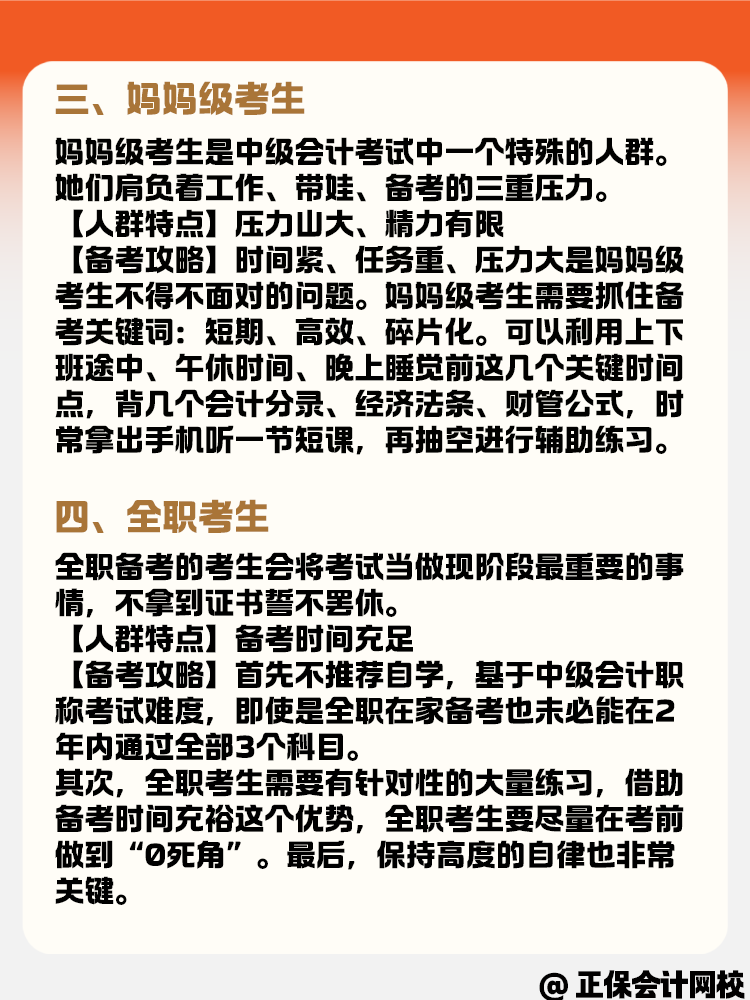 三、妈妈级考生

妈妈级考生是中级会计考试中一个特殊的人群。她们肩负着工作、带娃、备考的三重压力。
【人群特点】压力山大、精力有限
【备考攻略】时间紧、任务重、压力大是妈妈级考生不得不面对的问题。妈妈级考生需要抓住备考关键词：短期、高效、碎片化。可以利用上下班途中、午休时间、晚上睡觉前这几个关键时间点，背几个会计分录、经济法条、财管公式，时常拿出手机听一节短课，再抽空进行辅助练习。

四、全职考生

全职备考的考生会将考试当做现阶段最重要的事情，不拿到证书誓不罢休。
【人群特点】备考时间充足
【备考攻略】首先不推荐自学，基于中级会计职称考试难度，即使是全职在家备考也未必能在2年内通过全部3个科目。
其次，全职考生需要有针对性的大量练习，借助备考时间充裕这个优势，全职考生要尽量在考前做到“0死角”。最后，保持高度的自律也非常关键。

@ 正保会计网校